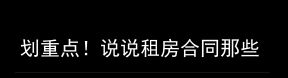 划重点！说说租房合同那些